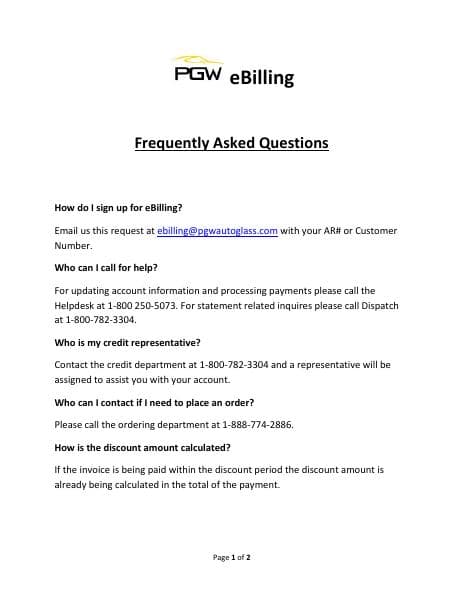 PGW eBilling

Frequently Asked Questions

How do I sign up for eBilling?

Email us this request at ebilling@pgwautoglass.com with your AR# or Customer Number.

Who can I call for help?

For updating account information and processing payments please call the Helpdesk at 1-800 250-5073. For statement related inquires please call Dispatch at 1-800-782-3304.

Who is my credit representative?

Contact the credit department at 1-800-782-3304 and a representative will be assigned to assist you with your account.

Who can I contact if I need to place an order?

Please call the ordering department at 1-888-774-2886.

How is the discount amount calculated?

If the invoice is being paid within the discount period the discount amount is already being calculated in the total of the payment.

Page 1 of 2